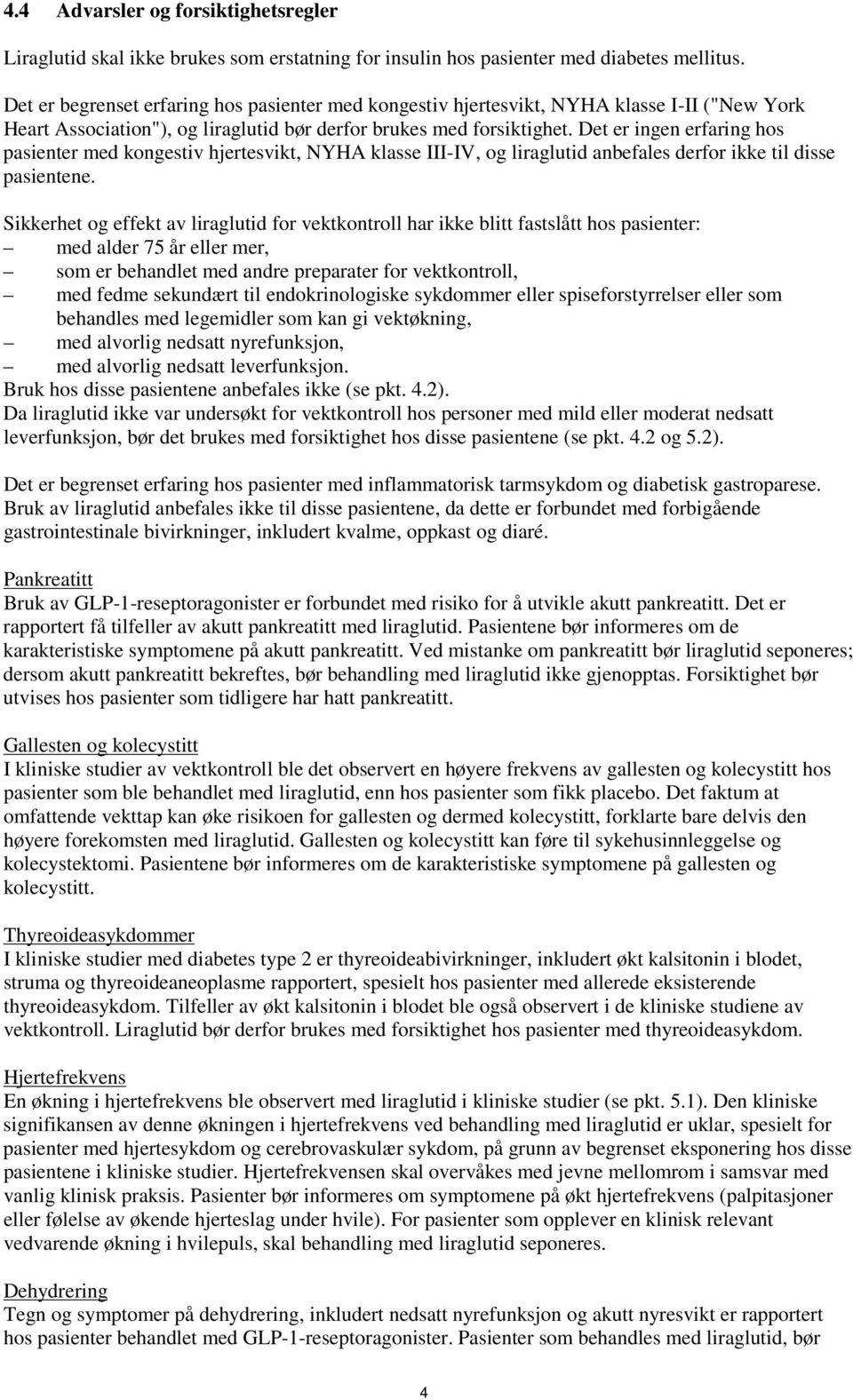 4.4 Advarsler og forsiktighetsregler

Liraglutid skal ikke brukes som erstatning for insulin hos pasienter med diabetes mellitus.

Det er begrenset erfaring hos pasienter med kongestiv hjertesvikt, NYHA klasse I-II ("New York Heart Association"), og liraglutid bør derfor brukes med forsiktighet. Det er ingen erfaring hos pasienter med kongestiv hjertesvikt, NYHA klasse III-IV, og liraglutid anbefales derfor ikke til disse pasientene.

Sikkerhet og effekt av liraglutid for vektkontroll har ikke blitt fastslått hos pasienter:
– med alder 75 år eller mer,
– som er behandlet med andre preparater for vektkontroll,
– med fedme sekundært til endokrinologiske sykdommer eller spiseforstyrrelser eller som behandles med legemidler som kan gi vektøkning,
– med alvorlig nedsatt nyrefunksjon,
– med alvorlig nedsatt leverfunksjon.
Bruk hos disse pasientene anbefales ikke (se pkt. 4.2).
Da liraglutid ikke var undersøkt for vektkontroll hos personer med mild eller moderat nedsatt leverfunksjon, bør det brukes med forsiktighet hos disse pasientene (se pkt. 4.2 og 5.2).

Det er begrenset erfaring hos pasienter med inflammatorisk tarmsykdom og diabetisk gastroparese. Bruk av liraglutid anbefales ikke til disse pasientene, da dette er forbundet med forbigående gastrointestinale bivirkninger, inkludert kvalme, oppkast og diaré.

Pankreatitt
Bruk av GLP-1-reseptoragonister er forbundet med risiko for å utvikle akutt pankreatitt. Det er rapportert få tilfeller av akutt pankreatitt med liraglutid. Pasientene bør informeres om de karakteristiske symptomene på akutt pankreatitt. Ved mistanke om pankreatitt bør liraglutid seponeres; dersom akutt pankreatitt bekreftes, bør behandling med liraglutid ikke gjenopptas. Forsiktighet bør utvises hos pasienter som tidligere har hatt pankreatitt.

Gallesten og kolecystitt
I kliniske studier av vektkontroll ble det observert en høyere frekvens av gallesten og kolecystitt hos pasienter som ble behandlet med liraglutid, enn hos pasienter som fikk placebo. Det faktum at omfattende vekttap kan øke risikoen for gallesten og dermed kolecystitt, forklarte bare delvis den høyere forekomsten med liraglutid. Gallesten og kolecystitt kan føre til sykehusinnleggelse og kolecystektomi. Pasientene bør informeres om de karakteristiske symptomene på gallesten og kolecystitt.

Thyreoideasykdommer
I kliniske studier med diabetes type 2 er thyreoideabivirkninger, inkludert økt kalsitonin i blodet, struma og thyreoideaneoplasme rapportert, spesielt hos pasienter med allerede eksisterende thyreoideasykdom. Tilfeller av økt kalsitonin i blodet ble også observert i de kliniske studiene av vektkontroll. Liraglutid bør derfor brukes med forsiktighet hos pasienter med thyreoideasykdom.

Hjertefrekvens
En økning i hjertefrekvens ble observert med liraglutid i kliniske studier (se pkt. 5.1). Den kliniske signifikansen av denne økningen i hjertefrekvens ved behandling med liraglutid er uklar, spesielt for pasienter med hjertesykdom og cerebrovaskulær sykdom, på grunn av begrenset eksponering hos disse pasientene i kliniske studier. Hjertefrekvensen skal overvåkes med jevne mellomrom i samsvar med vanlig klinisk praksis. Pasienter bør informeres om symptomene på økt hjertefrekvens (palpitasjoner eller følelse av økende hjerteslag under hvile). For pasienter som opplever en klinisk relevant vedvarende økning i hvilepuls, skal behandling med liraglutid seponeres.

Dehydrering
Tegn og symptomer på dehydrering, inkludert nedsatt nyrefunksjon og akutt nyresvikt er rapportert hos pasienter behandlet med GLP-1-reseptoragonister. Pasienter som behandles med liraglutid, bør

4